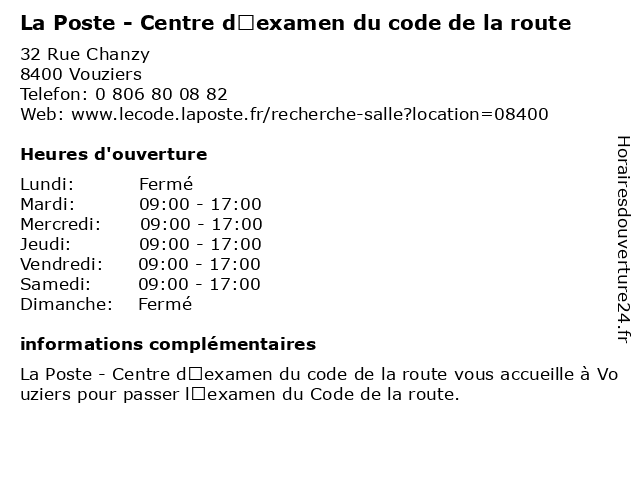 La Poste - Centre d□examen du code de la route

32 Rue Chanzy
8400 Vouziers
Telefon: 0 806 80 08 82
Web: www.lecode.laposte.fr/recherche-salle?location=08400

Heures d'ouverture

Lundi: Fermé
Mardi: 09:00 - 17:00
Mercredi: 09:00 - 17:00
Jeudi: 09:00 - 17:00
Vendredi: 09:00 - 17:00
Samedi: 09:00 - 17:00
Dimanche: Fermé

informations complémentaires

La Poste - Centre d□examen du code de la route vous accueille à Vouziers pour passer l□examen du Code de la route.

Horairesdouverture24.fr